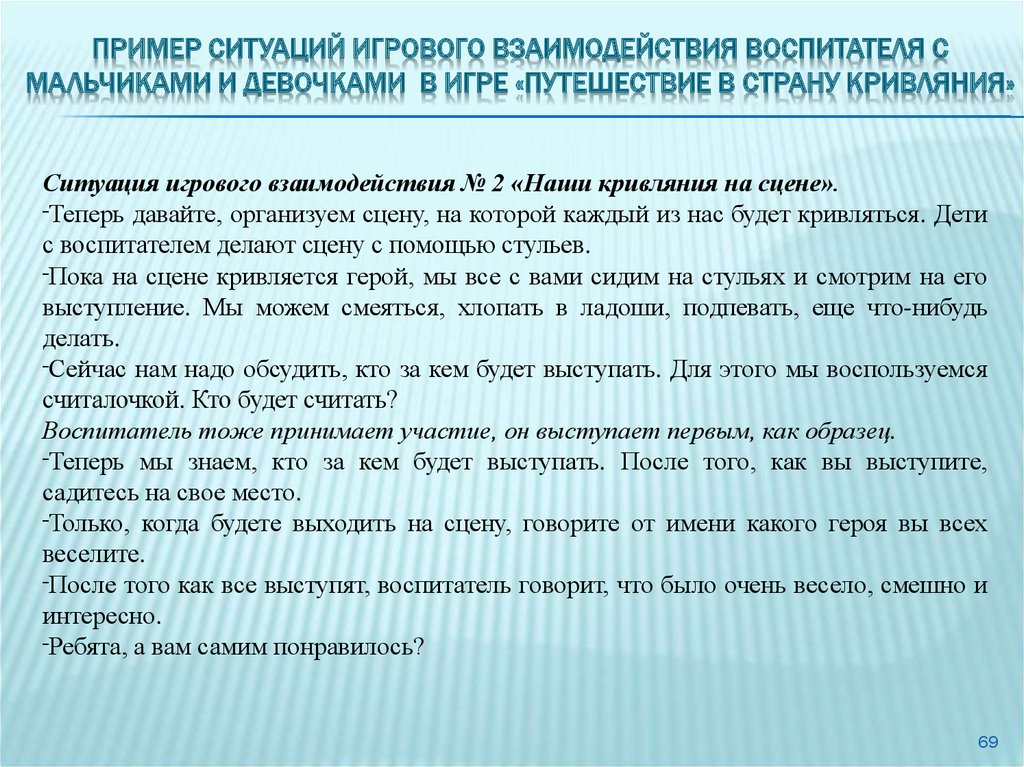 ПРИМЕР СИТУАЦИЙ ИГРОВОГО ВЗАИМОДЕЙСТВИЯ ВОСПИТАТЕЛЯ С МАЛЬЧИКАМИ И ДЕВОЧКАМИ В ИГРЕ «ПУТЕШЕСТВИЕ В СТРАНУ КРИВЛЯНИЯ»

Ситуация игрового взаимодействия № 2 «Наши кривляния на сцене».
-Теперь давайте, организуем сцену, на которой каждый из нас будет кривляться. Дети с воспитателем делают сцену с помощью стульев.
-Пока на сцене кривляется герой, мы все с вами сидим на стульях и смотрим на его выступление. Мы можем смеяться, хлопать в ладоши, подпевать, еще что-нибудь делать.
-Сейчас нам надо обсудить, кто за кем будет выступать. Для этого мы воспользуемся считалочкой. Кто будет считать?
Воспитатель тоже принимает участие, он выступает первым, как образец.
-Теперь мы знаем, кто за кем будет выступать. После того, как вы выступите, садитесь на свое место.
-Только, когда будете выходить на сцену, говорите от имени какого героя вы всех веселите.
-После того как все выступят, воспитатель говорит, что было очень весело, смешно и интересно.
-Ребята, а вам самим понравилось?

69